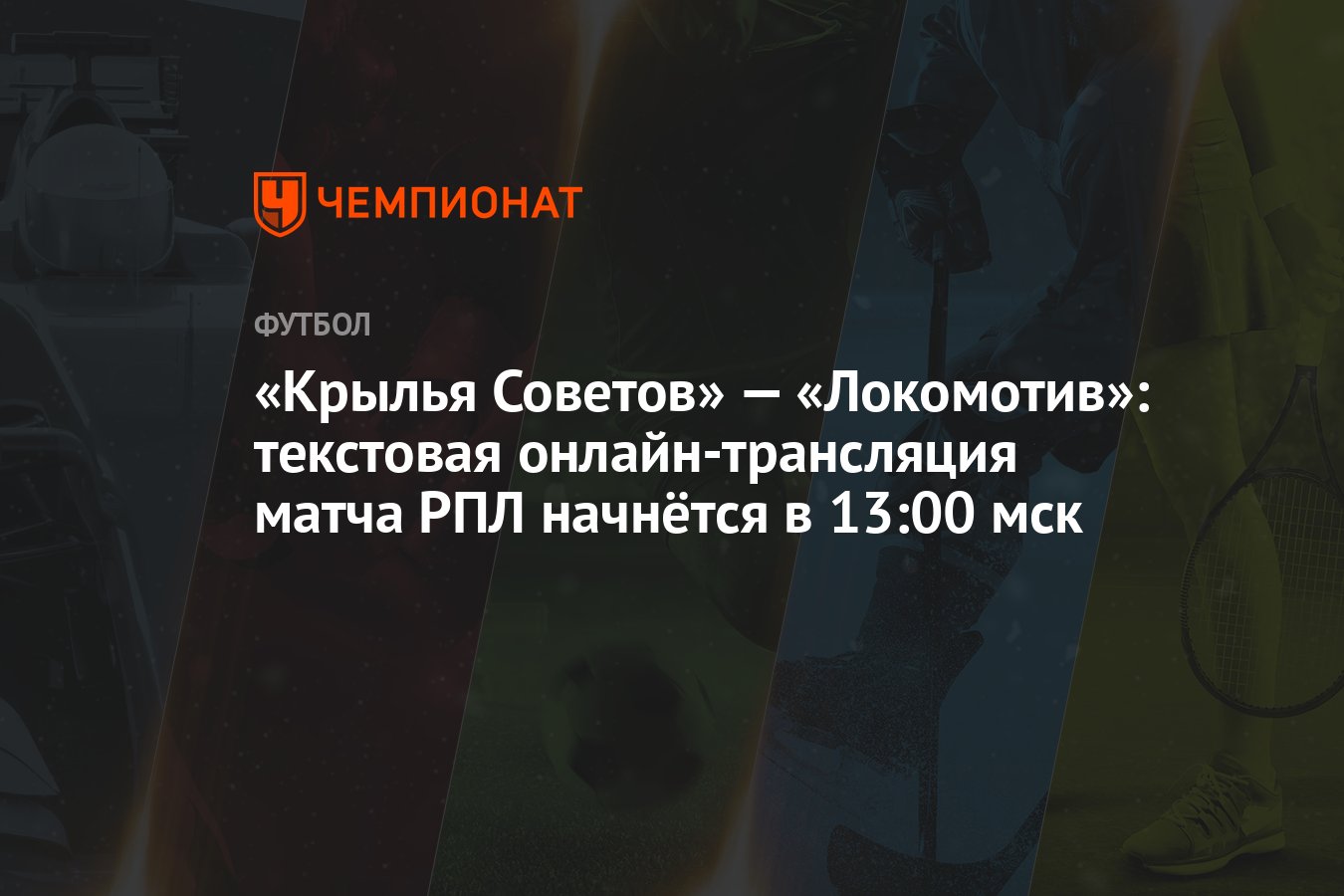 ЧЕМПИОНАТ

ФУТБОЛ

«Крылья Советов» — «Локомотив»: текстовая онлайн-трансляция матча РПЛ начнётся в 13:00 мск